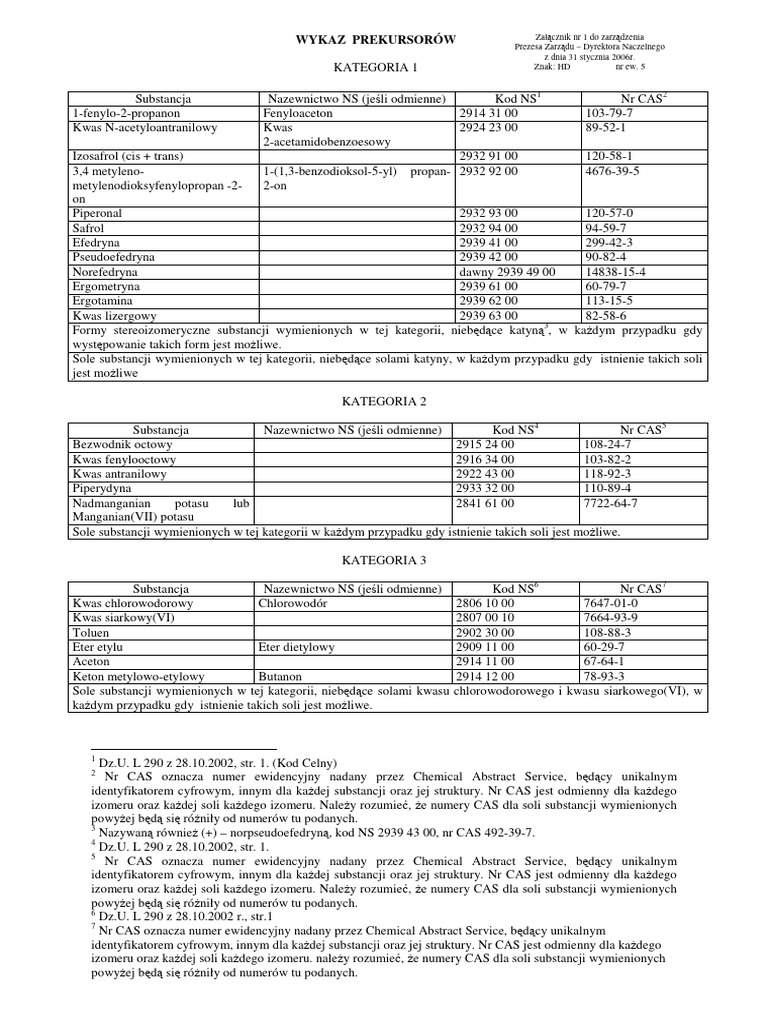 WYKAZ PREKURSORÓW

Załącznik nr 1 do zarządzenia Prezesa Zarządu – Dyrektora Naczelnego z dnia 31 stycznia 2006r.
Znak: HD nr ew. 5

KATEGORIA 1

| Substancja | Nazewnictwo NS (jeśli odmienne) | Kod NS$^1$ | Nr CAS$^2$ |
|---|---|---|---|
| 1-fenylo-2-propanon | Fenyloaceton | 2914 31 00 | 103-79-7 |
| Kwas N-acetyloantranilowy | Kwas 2-acetamidobenzoesowy | 2924 23 00 | 89-52-1 |
| Izosafrol (cis + trans) | | 2932 91 00 | 120-58-1 |
| 3,4 metyleno-metylenodioksyfenylopropan -2-on | 1-(1,3-benzodioksol-5-yl) propan-2-on | 2932 92 00 | 4676-39-5 |
| Piperonal | | 2932 93 00 | 120-57-0 |
| Safrol | | 2932 94 00 | 94-59-7 |
| Efedryna | | 2939 41 00 | 299-42-3 |
| Pseudoefedryna | | 2939 42 00 | 90-82-4 |
| Norefedryna | | dawny 2939 49 00 | 14838-15-4 |
| Ergometryna | | 2939 61 00 | 60-79-7 |
| Ergotamina | | 2939 62 00 | 113-15-5 |
| Kwas lizergowy | | 2939 63 00 | 82-58-6 |
| Formy stereoizomeryczne substancji wymienionych w tej kategorii, niebędące katyną$^3$, w każdym przypadku gdy występowanie takich form jest możliwe. | | | |
| Sole substancji wymienionych w tej kategorii, niebędące solami katyny, w każdym przypadku gdy istnienie takich soli jest możliwe | | | |

KATEGORIA 2

| Substancja | Nazewnictwo NS (jeśli odmienne) | Kod NS$^4$ | Nr CAS$^5$ |
|---|---|---|---|
| Bezwodnik octowy | | 2915 24 00 | 108-24-7 |
| Kwas fenylooctowy | | 2916 34 00 | 103-82-2 |
| Kwas antranilowy | | 2922 43 00 | 118-92-3 |
| Piperydyna | | 2933 32 00 | 110-89-4 |
| Nadmanganian potasu lub Manganian(VII) potasu | | 2841 61 00 | 7722-64-7 |
| Sole substancji wymienionych w tej kategorii w każdym przypadku gdy istnienie takich soli jest możliwe. | | | |

KATEGORIA 3

| Substancja | Nazewnictwo NS (jeśli odmienne) | Kod NS$^6$ | Nr CAS$^7$ |
|---|---|---|---|
| Kwas chlorowodorowy | Chlorowodór | 2806 10 00 | 7647-01-0 |
| Kwas siarkowy(VI) | | 2807 00 10 | 7664-93-9 |
| Toluen | | 2902 30 00 | 108-88-3 |
| Eter etylu | Eter dietylowy | 2909 11 00 | 60-29-7 |
| Aceton | | 2914 11 00 | 67-64-1 |
| Keton metylowo-etylowy | Butanon | 2914 12 00 | 78-93-3 |
| Sole substancji wymienionych w tej kategorii, niebędące solami kwasu chlorowodorowego i kwasu siarkowego(VI), w każdym przypadku gdy istnienie takich soli jest możliwe. | | | |

$^1$ Dz.U. L 290 z 28.10.2002, str. 1. (Kod Celny)
$^2$ Nr CAS oznacza numer ewidencyjny nadany przez Chemical Abstract Service, będący unikalnym identyfikatorem cyfrowym, innym dla każdej substancji oraz jej struktury. Nr CAS jest odmienny dla każdego izomeru oraz każdej soli każdego izomeru. Należy rozumieć, że numery CAS dla soli substancji wymienionych powyżej będą się różniły od numerów tu podanych.
$^3$ Nazywaną również (+) – norpseudoefedryną, kod NS 2939 43 00, nr CAS 492-39-7.
$^4$ Dz.U. L 290 z 28.10.2002, str. 1.
$^5$ Nr CAS oznacza numer ewidencyjny nadany przez Chemical Abstract Service, będący unikalnym identyfikatorem cyfrowym, innym dla każdej substancji oraz jej struktury. Nr CAS jest odmienny dla każdego izomeru oraz każdej soli każdego izomeru. Należy rozumieć, że numery CAS dla soli substancji wymienionych powyżej będą się różniły od numerów tu podanych.
$^6$ Dz.U. L 290 z 28.10.2002 r., str.1
$^7$ Nr CAS oznacza numer ewidencyjny nadany przez Chemical Abstract Service, będący unikalnym identyfikatorem cyfrowym, innym dla każdej substancji oraz jej struktury. Nr CAS jest odmienny dla każdego izomeru oraz każdej soli każdego izomeru. należy rozumieć, że numery CAS dla soli substancji wymienionych powyżej będą się różniły od numerów tu podanych.